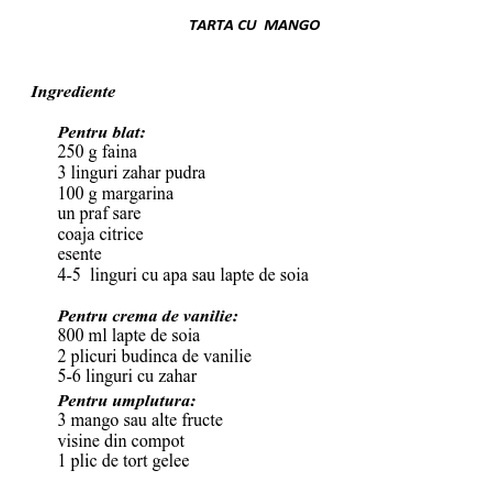 TARTA CU MANGO

Ingrediente

Pentru blat:
250 g faina
3 linguri zahar pudra
100 g margarina
un praf sare
coaja citrice
esente
4-5 linguri cu apa sau lapte de soia

Pentru crema de vanilie:
800 ml lapte de soia
2 plicuri budinca de vanilie
5-6 linguri cu zahar

Pentru umplutura:
3 mango sau alte fructe
visine din compot
1 plic de tort gelee